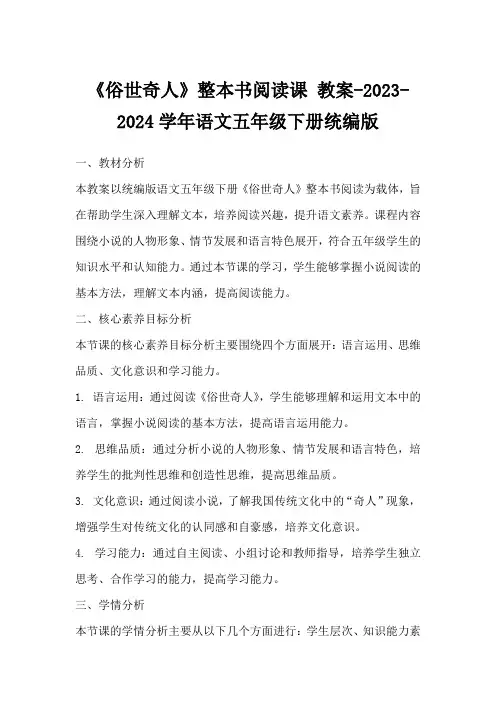 《俗世奇人》整本书阅读课 教案-2023-2024 学年语文五年级下册统编版

一、教材分析

本教案以统编版语文五年级下册《俗世奇人》整本书阅读为载体，旨在帮助学生深入理解文本，培养阅读兴趣，提升语文素养。课程内容围绕小说的人物形象、情节发展和语言特色展开，符合五年级学生的知识水平和认知能力。通过本节课的学习，学生能够掌握小说阅读的基本方法，理解文本内涵，提高阅读能力。

二、核心素养目标分析

本节课的核心素养目标分析主要围绕四个方面展开：语言运用、思维品质、文化意识和学习能力。

1. 语言运用：通过阅读《俗世奇人》，学生能够理解和运用文本中的语言，掌握小说阅读的基本方法，提高语言运用能力。

2. 思维品质：通过分析小说的人物形象、情节发展和语言特色，培养学生的批判性思维和创造性思维，提高思维品质。

3. 文化意识：通过阅读小说，了解我国传统文化中的“奇人”现象，增强学生对传统文化的认同感和自豪感，培养文化意识。

4. 学习能力：通过自主阅读、小组讨论和教师指导，培养学生独立思考、合作学习的能力，提高学习能力。

三、学情分析

本节课的学情分析主要从以下几个方面进行：学生层次、知识能力素